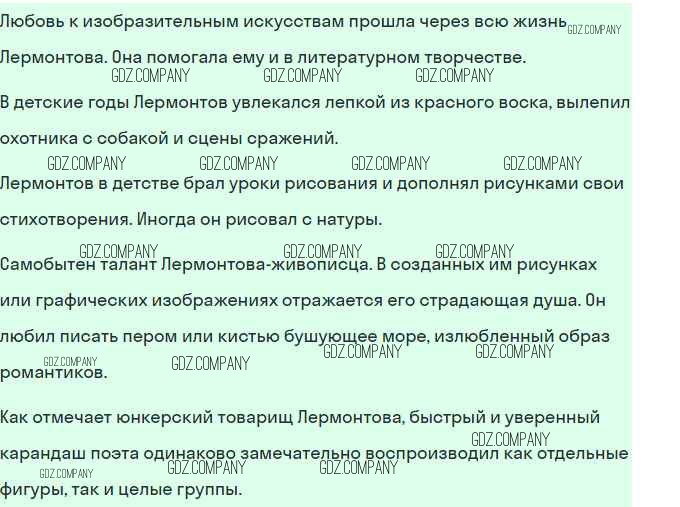 Любовь к изобразительным искусствам прошла через всю жизнь Лермонтова. Она помогала ему и в литературном творчестве.

В детские годы Лермонтов увлекался лепкой из красного воска, вылепил охотника с собакой и сцены сражений.

Лермонтов в детстве брал уроки рисования и дополнял рисунками свои стихотворения. Иногда он рисовал с натуры.

Самобытен талант Лермонтова-живописца. В созданных им рисунках или графических изображениях отражается его страдающая душа. Он любил писать пером или кистью бушующее море, излюбленный образ романтиков.

Как отмечает юнкерский товарищ Лермонтова, быстрый и уверенный карандаш поэта одинаково замечательно воспроизводил как отдельные фигуры, так и целые группы.

GDZ.COMPANY